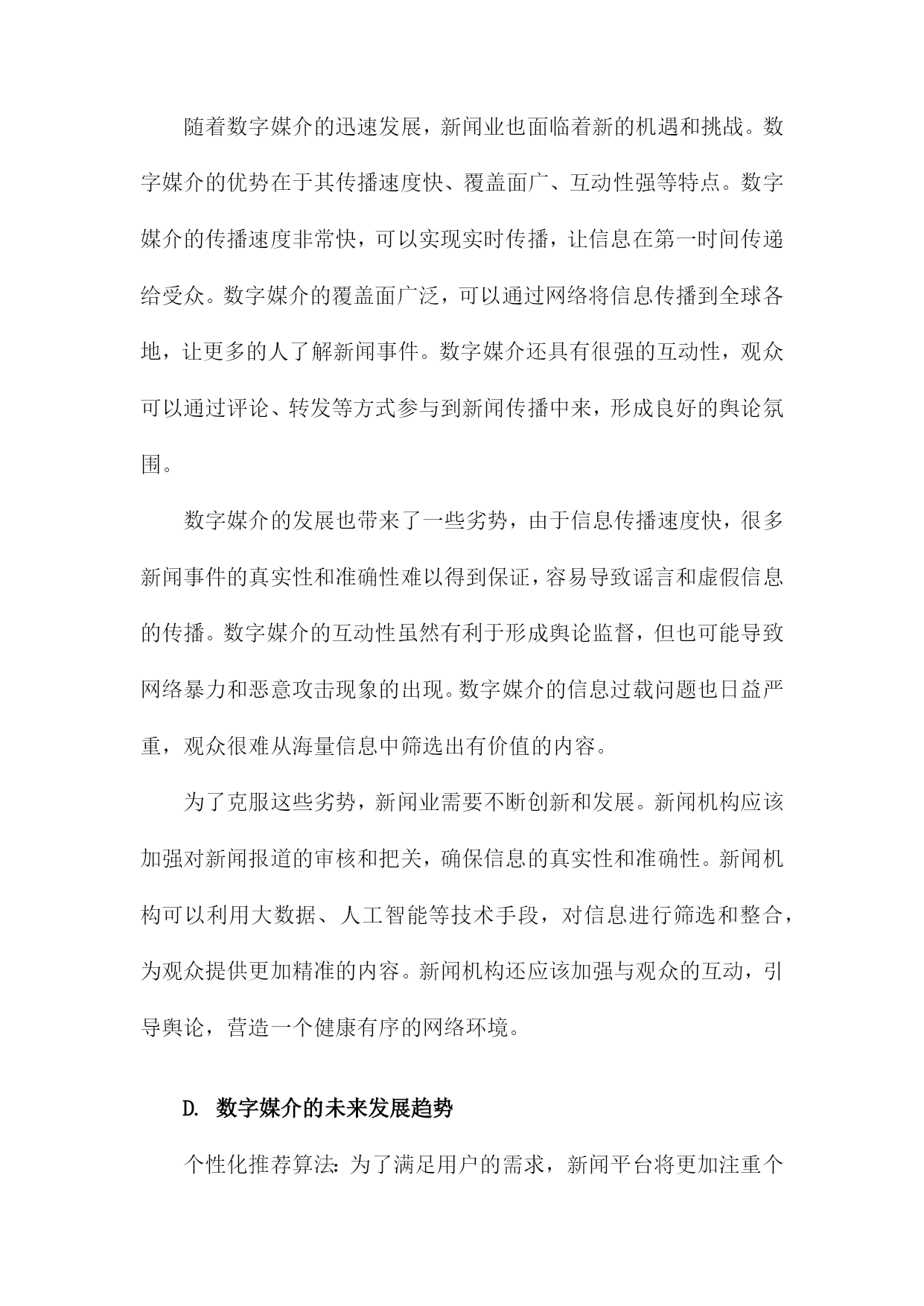 随着数字媒介的迅速发展，新闻业也面临着新的机遇和挑战。数字媒介的优势在于其传播速度快、覆盖面广、互动性强等特点。数字媒介的传播速度非常快，可以实现实时传播，让信息在第一时间传递给受众。数字媒介的覆盖面广泛，可以通过网络将信息传播到全球各地，让更多的人了解新闻事件。数字媒介还具有很强的互动性，观众可以通过评论、转发等方式参与到新闻传播中来，形成良好的舆论氛围。

数字媒介的发展也带来了一些劣势，由于信息传播速度快，很多新闻事件的真实性和准确性难以得到保证，容易导致谣言和虚假信息的传播。数字媒介的互动性虽然有利于形成舆论监督，但也可能导致网络暴力和恶意攻击现象的出现。数字媒介的信息过载问题也日益严重，观众很难从海量信息中筛选出有价值的内容。

为了克服这些劣势，新闻业需要不断创新和发展。新闻机构应该加强对新闻报道的审核和把关，确保信息的真实性和准确性。新闻机构可以利用大数据、人工智能等技术手段，对信息进行筛选和整合，为观众提供更加精准的内容。新闻机构还应该加强与观众的互动，引导舆论，营造一个健康有序的网络环境。

D. 数字媒介的未来发展趋势

个性化推荐算法：为了满足用户的需求，新闻平台将更加注重个